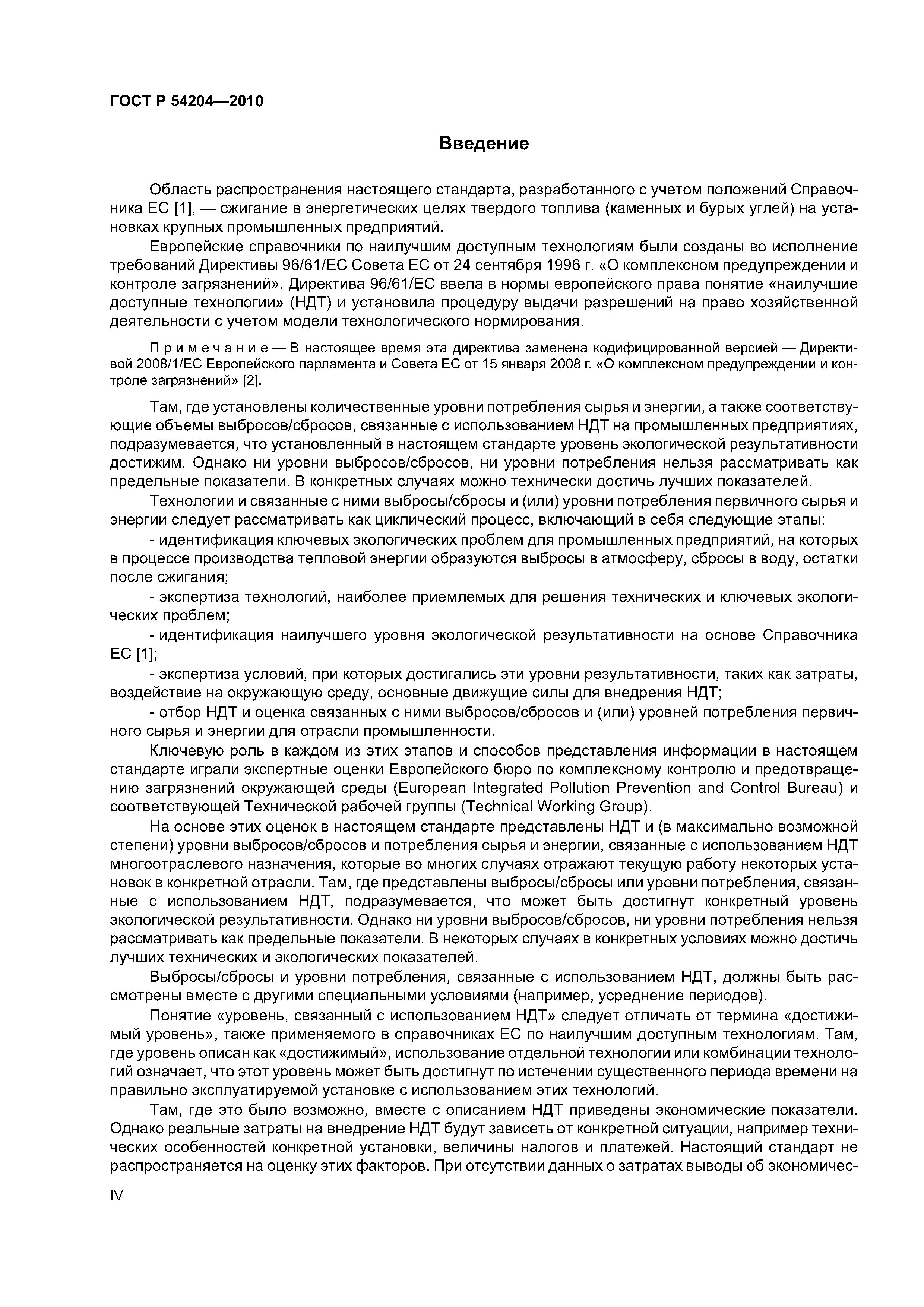 ГОСТ Р 54204—2010

Введение

Область распространения настоящего стандарта, разработанного с учетом положений Справочника ЕС [1], — сжигание в энергетических целях твердого топлива (каменных и бурых углей) на установках крупных промышленных предприятий.

Европейские справочники по наилучшим доступным технологиям были созданы во исполнение требований Директивы 96/61/ЕС Совета ЕС от 24 сентября 1996 г. «О комплексном предупреждении и контроле загрязнений». Директива 96/61/ЕС ввела в нормы европейского права понятие «наилучшие доступные технологии» (НДТ) и установила процедуру выдачи разрешений на право хозяйственной деятельности с учетом модели технологического нормирования.

Примечание — В настоящее время эта директива заменена кодифицированной версией — Директивой 2008/1/ЕС Европейского парламента и Совета ЕС от 15 января 2008 г. «О комплексном предупреждении и контроле загрязнений» [2].

Там, где установлены количественные уровни потребления сырья и энергии, а также соответствующие объемы выбросов/сбросов, связанные с использованием НДТ на промышленных предприятиях, подразумевается, что установленный в настоящем стандарте уровень экологической результативности достижим. Однако ни уровни выбросов/сбросов, ни уровни потребления нельзя рассматривать как предельные показатели. В конкретных случаях можно технически достичь лучших показателей.

Технологии и связанные с ними выбросы/сбросы и (или) уровни потребления первичного сырья и энергии следует рассматривать как циклический процесс, включающий в себя следующие этапы:

- идентификация ключевых экологических проблем для промышленных предприятий, на которых в процессе производства тепловой энергии образуются выбросы в атмосферу, сбросы в воду, остатки после сжигания;

- экспертиза технологий, наиболее приемлемых для решения технических и ключевых экологических проблем;

- идентификация наилучшего уровня экологической результативности на основе Справочника ЕС [1];

- экспертиза условий, при которых достигались эти уровни результативности, таких как затраты, воздействие на окружающую среду, основные движущие силы для внедрения НДТ;

- отбор НДТ и оценка связанных с ними выбросов/сбросов и (или) уровней потребления первичного сырья и энергии для отрасли промышленности.

Ключевую роль в каждом из этих этапов и способов представления информации в настоящем стандарте играли экспертные оценки Европейского бюро по комплексному контролю и предотвращению загрязнений окружающей среды (European Integrated Pollution Prevention and Control Bureau) и соответствующей Технической рабочей группы (Technical Working Group).

На основе этих оценок в настоящем стандарте представлены НДТ и (в максимально возможной степени) уровни выбросов/сбросов и потребления сырья и энергии, связанные с использованием НДТ многоотраслевого назначения, которые во многих случаях отражают текущую работу некоторых установок в конкретной отрасли. Там, где представлены выбросы/сбросы или уровни потребления, связанные с использованием НДТ, подразумевается, что может быть достигнут конкретный уровень экологической результативности. Однако ни уровни выбросов/сбросов, ни уровни потребления нельзя рассматривать как предельные показатели. В некоторых случаях в конкретных условиях можно достичь лучших технических и экологических показателей.

Выбросы/сбросы и уровни потребления, связанные с использованием НДТ, должны быть рассмотрены вместе с другими специальными условиями (например, усреднение периодов).

Понятие «уровень, связанный с использованием НДТ» следует отличать от термина «достижимый уровень», также применяемого в справочниках ЕС по наилучшим доступным технологиям. Там, где уровень описан как «достижимый», использование отдельной технологии или комбинации технологий означает, что этот уровень может быть достигнут по истечении существенного периода времени на правильно эксплуатируемой установке с использованием этих технологий.

Там, где это было возможно, вместе с описанием НДТ приведены экономические показатели. Однако реальные затраты на внедрение НДТ будут зависеть от конкретной ситуации, например технических особенностей конкретной установки, величины налогов и платежей. Настоящий стандарт не распространяется на оценку этих факторов. При отсутствии данных о затратах выводы об экономичес-

IV